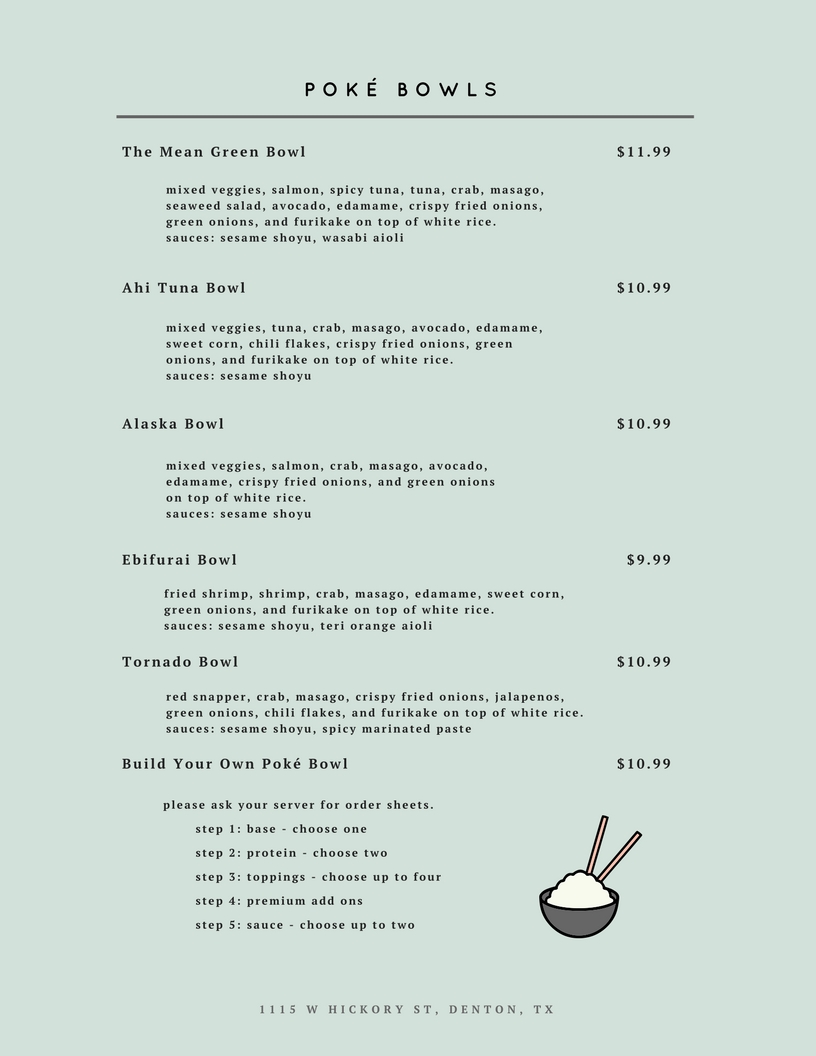 POKÉ BOWLS

The Mean Green Bowl $11.99

mixed veggies, salmon, spicy tuna, tuna, crab, masago, seaweed salad, avocado, edamame, crispy fried onions, green onions, and furikake on top of white rice.
sauces: sesame shoyu, wasabi aioli

Ahi Tuna Bowl $10.99

mixed veggies, tuna, crab, masago, avocado, edamame, sweet corn, chili flakes, crispy fried onions, green onions, and furikake on top of white rice.
sauces: sesame shoyu

Alaska Bowl $10.99

mixed veggies, salmon, crab, masago, avocado, edamame, crispy fried onions, and green onions on top of white rice.
sauces: sesame shoyu

Ebifurai Bowl $9.99

fried shrimp, shrimp, crab, masago, edamame, sweet corn, green onions, and furikake on top of white rice.
sauces: sesame shoyu, teri orange aioli

Tornado Bowl $10.99

red snapper, crab, masago, crispy fried onions, jalapenos, green onions, chili flakes, and furikake on top of white rice.
sauces: sesame shoyu, spicy marinated paste

Build Your Own Poké Bowl $10.99

please ask your server for order sheets.

step 1: base - choose one

step 2: protein - choose two

step 3: toppings - choose up to four

step 4: premium add ons

step 5: sauce - choose up to two

1115 W HICKORY ST, DENTON, TX